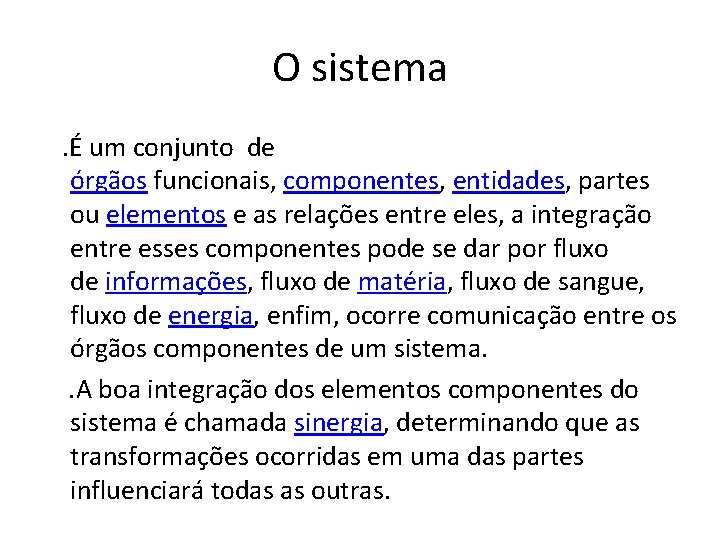 O sistema

.É um conjunto de órgãos funcionais, componentes, entidades, partes ou elementos e as relações entre eles, a integração entre esses componentes pode se dar por fluxo de informações, fluxo de matéria, fluxo de sangue, fluxo de energia, enfim, ocorre comunicação entre os órgãos componentes de um sistema.

.A boa integração dos elementos componentes do sistema é chamada sinergia, determinando que as transformações ocorridas em uma das partes influenciará todas as outras.